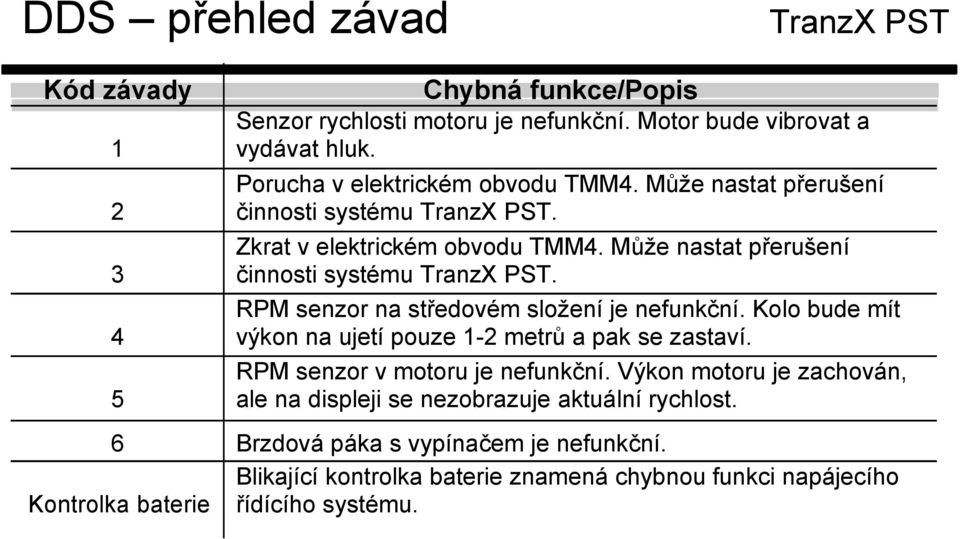 DDS – přehled závad

TranzX PST

| Kód závady | Chybná funkce/Popis |
|---|---|
| 1 | Senzor rychlosti motoru je nefunkční. Motor bude vibrovat a vydávat hluk. |
| 2 | Porucha v elektrickém obvodu TMM4. Může nastat přerušení činnosti systému TranzX PST. |
| 3 | Zkrat v elektrickém obvodu TMM4. Může nastat přerušení činnosti systému TranzX PST. |
| 4 | RPM senzor na středovém složení je nefunkční. Kolo bude mít výkon na ujetí pouze 1-2 metrů a pak se zastaví. |
| 5 | RPM senzor v motoru je nefunkční. Výkon motoru je zachován, ale na displeji se nezobrazuje aktuální rychlost. |
| 6 | Brzdová páka s vypínačem je nefunkční. |
| Kontrolka baterie | Blikající kontrolka baterie znamená chybnou funkci napájecího řídícího systému. |